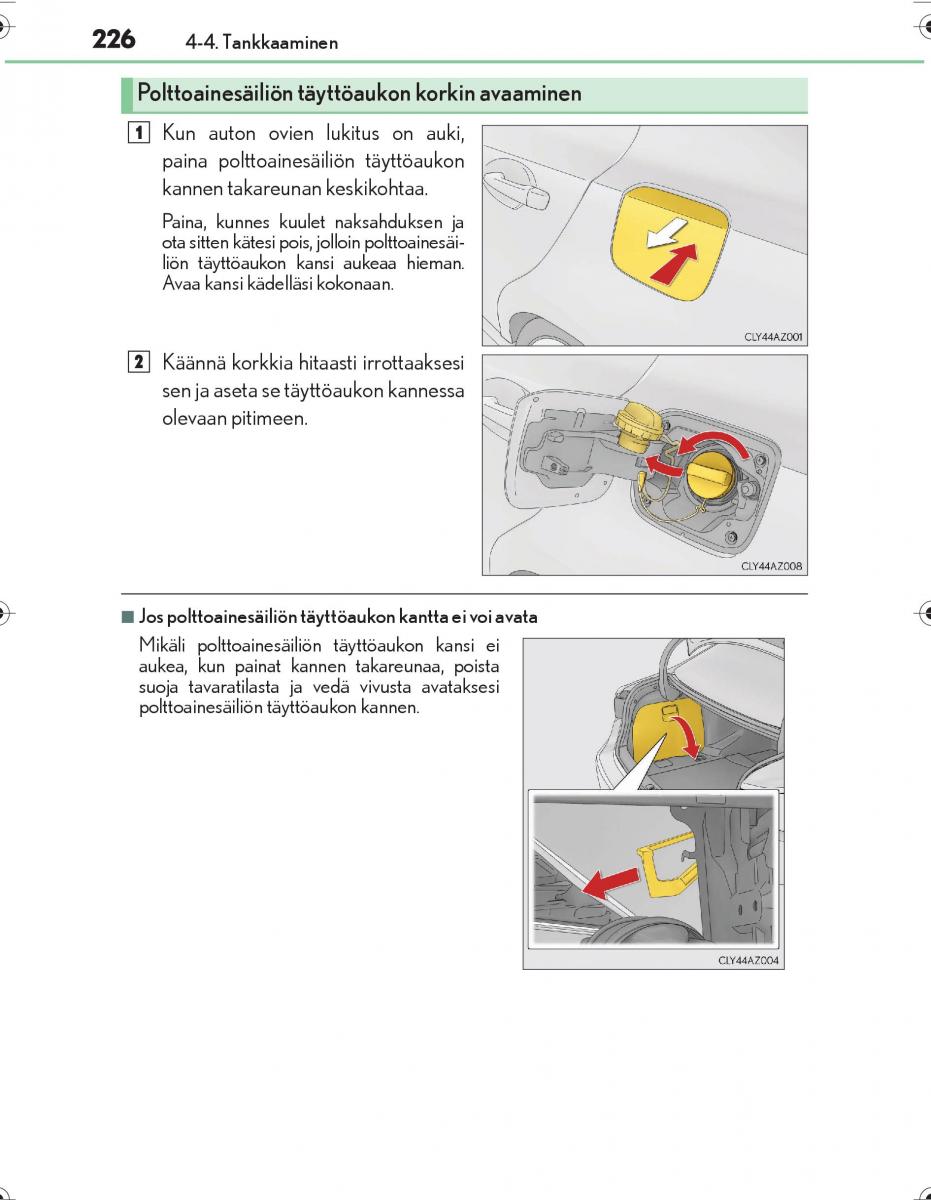 226 4-4. Tankkaaminen

Polttoainesäiliön täyttöaukon korkin avaaminen

1 Kun auton ovien lukitus on auki, paina polttoainesäiliön täyttöaukon kannen takareunan keskikohtaa.

Paina, kunnes kuulet naksahduksen ja ota sitten kätesi pois, jolloin polttoainesäiliön täyttöaukon kansi aukeaa hieman. Avaa kansi kädelläsi kokonaan.

CLY44AZ001

2 Käännä korkkia hitaasti irrottaaksesi sen ja aseta se täyttöaukon kannessa olevaan pitimeen.

CLY44AZ008

■ Jos polttoainesäiliön täyttöaukon kantta ei voi avata

Mikäli polttoainesäiliön täyttöaukon kansi ei aukea, kun painat kannen takareunaa, poista suoja tavaratilasta ja vedä vivusta avataksesi polttoainesäiliön täyttöaukon kannen.

CLY44AZ004